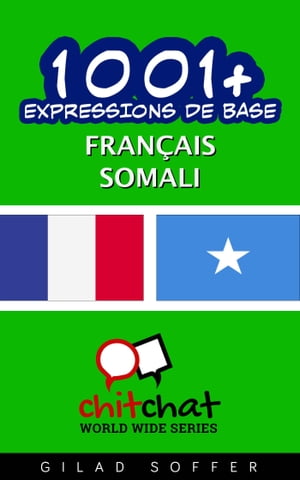 1001+
EXPRESSIONS DE BASE
FRANÇAIS
SOMALI

chitchat
WORLD WIDE SERIES

GILAD SOFFER